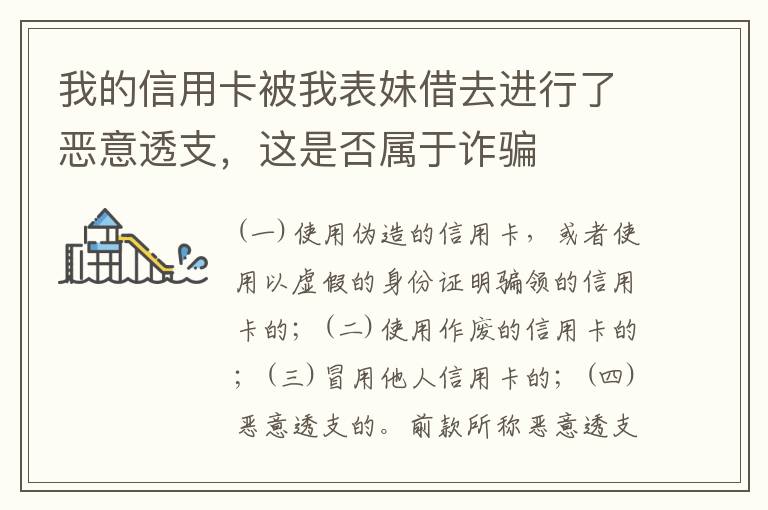 我的信用卡被我表妹借去进行了恶意透支，这是否属于诈骗

（一）使用伪造的信用卡，或者使用以虚假的身份证明骗领的信用卡的；（二）使用作废的信用卡的；（三）冒用他人信用卡的；（四）恶意透支的。前款所称恶意透支